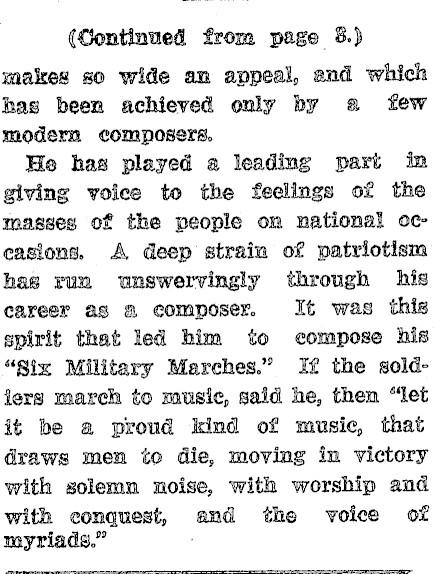 (Continued from page 8.)

makes so wide an appeal, and which has been achieved only by a few modern composers.

He has played a leading part in giving voice to the feelings of the masses of the people on national occasions. A deep strain of patriotism has run unswervingly through his career as a composer. It was this spirit that led him to compose his "Six Military Marches." If the soldiers march to music, said he, then "let it be a proud kind of music, that draws men to die, moving in victory with solemn noise, with worship and with conquest, and the voice of myriads."